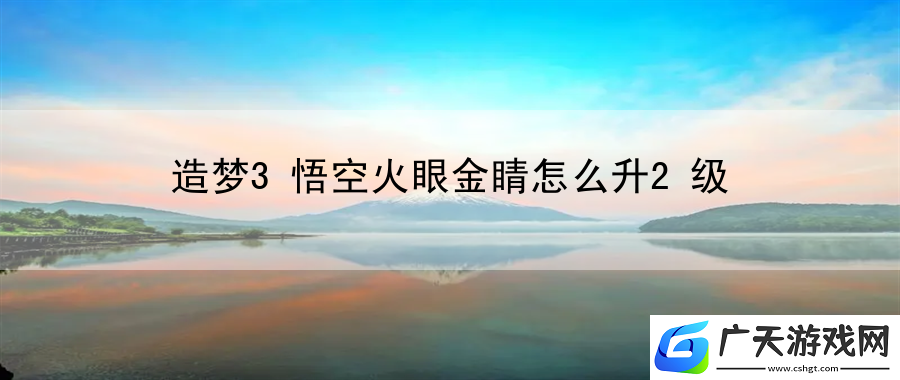 造梦3 悟空火眼金睛怎么升2 级

广天游戏网
www.cshgt.com